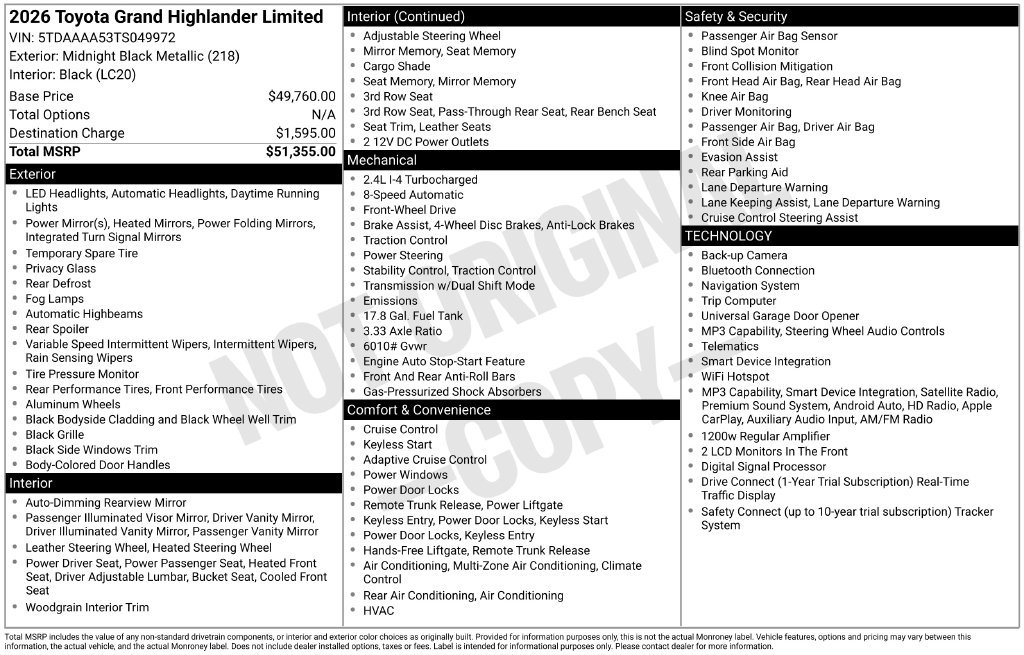 2026 Toyota Grand Highlander Limited
VIN: 5TDAAAA53TS049972
Exterior: Midnight Black Metallic (218)
Interior: Black (LC20)

Base Price $49,760.00
Total Options N/A
Destination Charge $1,595.00
Total MSRP $51,355.00

Exterior
• LED Headlights, Automatic Headlights, Daytime Running Lights
• Power Mirror(s), Heated Mirrors, Power Folding Mirrors, Integrated Turn Signal Mirrors
• Temporary Spare Tire
• Privacy Glass
• Rear Defrost
• Fog Lamps
• Automatic Highbeams
• Rear Spoiler
• Variable Speed Intermittent Wipers, Intermittent Wipers, Rain Sensing Wipers
• Tire Pressure Monitor
• Rear Performance Tires, Front Performance Tires
• Aluminum Wheels
• Black Bodyside Cladding and Black Wheel Well Trim
• Black Grille
• Black Side Windows Trim
• Body-Colored Door Handles

Interior
• Auto-Dimming Rearview Mirror
• Passenger Illuminated Visor Mirror, Driver Vanity Mirror, Driver Illuminated Vanity Mirror, Passenger Vanity Mirror
• Leather Steering Wheel, Heated Steering Wheel
• Power Driver Seat, Power Passenger Seat, Heated Front Seat, Driver Adjustable Lumbar, Bucket Seat, Cooled Front Seat
• Woodgrain Interior Trim

Interior (Continued)
• Adjustable Steering Wheel
• Mirror Memory, Seat Memory
• Cargo Shade
• Seat Memory, Mirror Memory
• 3rd Row Seat
• 3rd Row Seat, Pass-Through Rear Seat, Rear Bench Seat
• Seat Trim, Leather Seats
• 2 12V DC Power Outlets

Mechanical
• 2.4L I-4 Turbocharged
• 8-Speed Automatic
• Front-Wheel Drive
• Brake Assist, 4-Wheel Disc Brakes, Anti-Lock Brakes
• Traction Control
• Power Steering
• Stability Control, Traction Control
• Transmission w/Dual Shift Mode
• Emissions
• 17.8 Gal. Fuel Tank
• 3.33 Axle Ratio
• 6010# Gvwr
• Engine Auto Stop-Start Feature
• Front And Rear Anti-Roll Bars
• Gas-Pressurized Shock Absorbers

Comfort & Convenience
• Cruise Control
• Keyless Start
• Adaptive Cruise Control
• Power Windows
• Power Door Locks
• Remote Trunk Release, Power Liftgate
• Keyless Entry, Power Door Locks, Keyless Start
• Power Door Locks, Keyless Entry
• Hands-Free Liftgate, Remote Trunk Release
• Air Conditioning, Multi-Zone Air Conditioning, Climate Control
• Rear Air Conditioning, Air Conditioning
• HVAC

Safety & Security
• Passenger Air Bag Sensor
• Blind Spot Monitor
• Front Collision Mitigation
• Front Head Air Bag, Rear Head Air Bag
• Knee Air Bag
• Driver Monitoring
• Passenger Air Bag, Driver Air Bag
• Front Side Air Bag
• Evasion Assist
• Rear Parking Aid
• Lane Departure Warning
• Lane Keeping Assist, Lane Departure Warning
• Cruise Control Steering Assist

TECHNOLOGY
• Back-up Camera
• Bluetooth Connection
• Navigation System
• Trip Computer
• Universal Garage Door Opener
• MP3 Capability, Steering Wheel Audio Controls
• Telematics
• Smart Device Integration
• WiFi Hotspot
• MP3 Capability, Smart Device Integration, Satellite Radio, Premium Sound System, Android Auto, HD Radio, Apple CarPlay, Auxiliary Audio Input, AM/FM Radio
• 1200w Regular Amplifier
• 2 LCD Monitors In The Front
• Digital Signal Processor
• Drive Connect (1-Year Trial Subscription) Real-Time Traffic Display
• Safety Connect (up to 10-year trial subscription) Tracker System

Total MSRP includes the value of any non-standard drivetrain components, or interior and exterior color choices as originally built. Provided for information purposes only, this is not the actual Monroney label. Vehicle features, options and pricing may vary between this information, the actual vehicle, and the actual Monroney label. Does not include dealer installed options, taxes or fees. Label is intended for informational purposes only. Please contact dealer for more information.

NOT ORIGINAL COPY